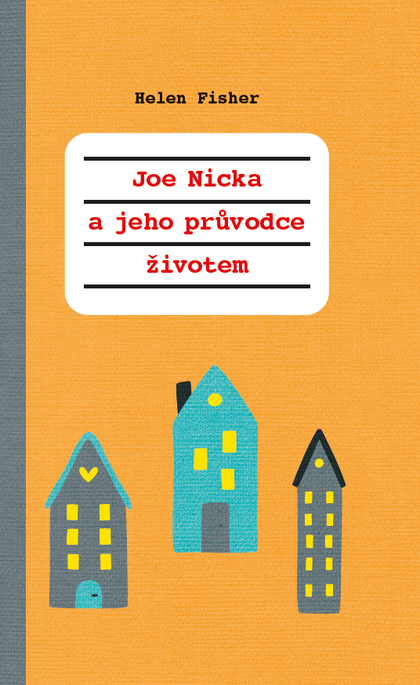 Helen Fisher

Joe Nicka
a jeho průvodce
životem